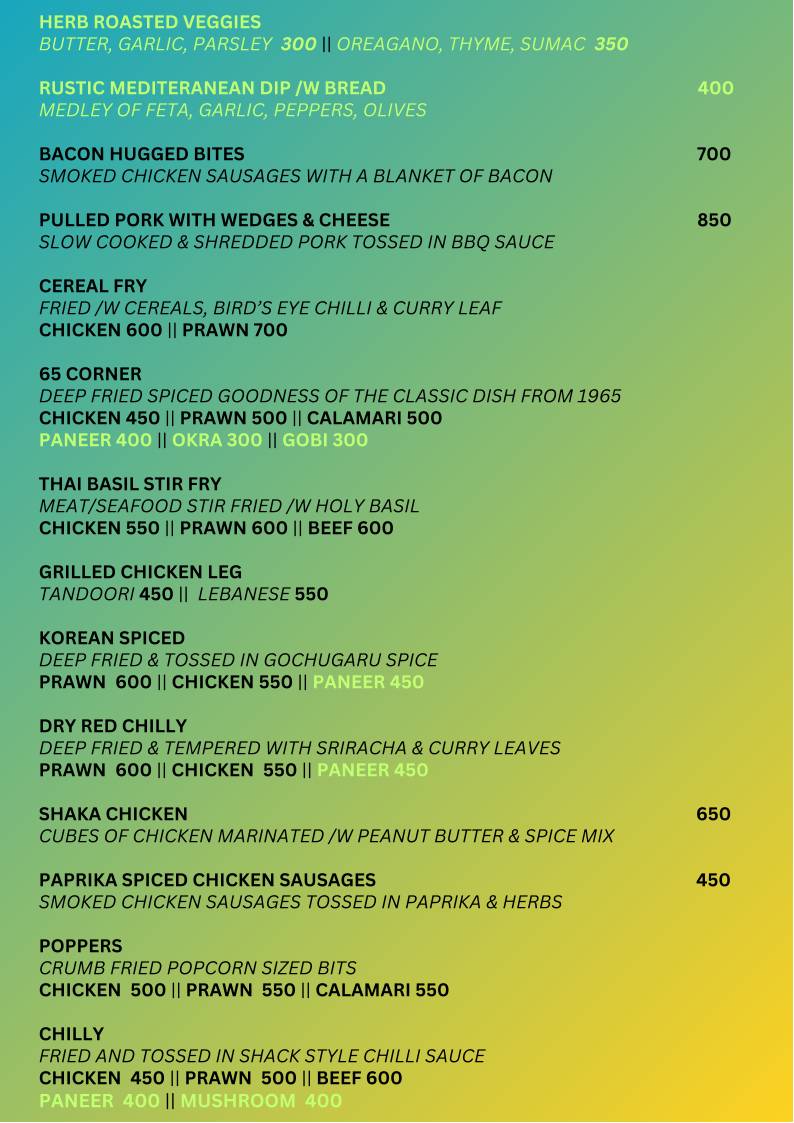 HERB ROASTED VEGGIES
BUTTER, GARLIC, PARSLEY 300 || OREAGANO, THYME, SUMAC 350

RUSTIC MEDITERANEAN DIP /W BREAD 400
MEDLEY OF FETA, GARLIC, PEPPERS, OLIVES

BACON HUGGED BITES 700
SMOKED CHICKEN SAUSAGES WITH A BLANKET OF BACON

PULLED PORK WITH WEDGES & CHEESE 850
SLOW COOKED & SHREDDED PORK TOSSED IN BBQ SAUCE

CEREAL FRY
FRIED /W CEREALS, BIRD'S EYE CHILLI & CURRY LEAF
CHICKEN 600 || PRAWN 700

65 CORNER
DEEP FRIED SPICED GOODNESS OF THE CLASSIC DISH FROM 1965
CHICKEN 450 || PRAWN 500 || CALAMARI 500
PANEER 400 || OKRA 300 || GOBI 300

THAI BASIL STIR FRY
MEAT/SEAFOOD STIR FRIED /W HOLY BASIL
CHICKEN 550 || PRAWN 600 || BEEF 600

GRILLED CHICKEN LEG
TANDOORI 450 || LEBANESE 550

KOREAN SPICED
DEEP FRIED & TOSSED IN GOCHUGARU SPICE
PRAWN 600 || CHICKEN 550 || PANEER 450

DRY RED CHILLY
DEEP FRIED & TEMPERED WITH SRIRACHA & CURRY LEAVES
PRAWN 600 || CHICKEN 550 || PANEER 450

SHAKA CHICKEN 650
CUBES OF CHICKEN MARINATED /W PEANUT BUTTER & SPICE MIX

PAPRIKA SPICED CHICKEN SAUSAGES 450
SMOKED CHICKEN SAUSAGES TOSSED IN PAPRIKA & HERBS

POPPERS
CRUMB FRIED POPCORN SIZED BITS
CHICKEN 500 || PRAWN 550 || CALAMARI 550

CHILLY
FRIED AND TOSSED IN SHACK STYLE CHILLI SAUCE
CHICKEN 450 || PRAWN 500 || BEEF 600
PANEER 400 || MUSHROOM 400